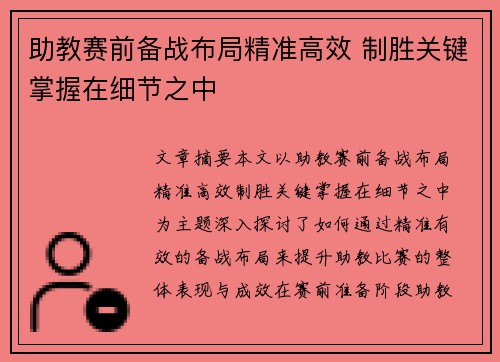 助教赛前备战布局精准高效 制胜关键掌握在细节之中

文章摘要本文以助教赛前备战布局精准高效制胜关键掌握在细节之中为主题深入探讨了如何通过精准有效的备战布局来提升助教比赛的整体表现与成效在赛前准备阶段助教